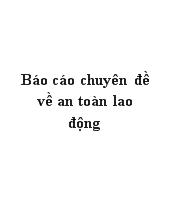 Báo cáo chuyên đề về an toàn lao động